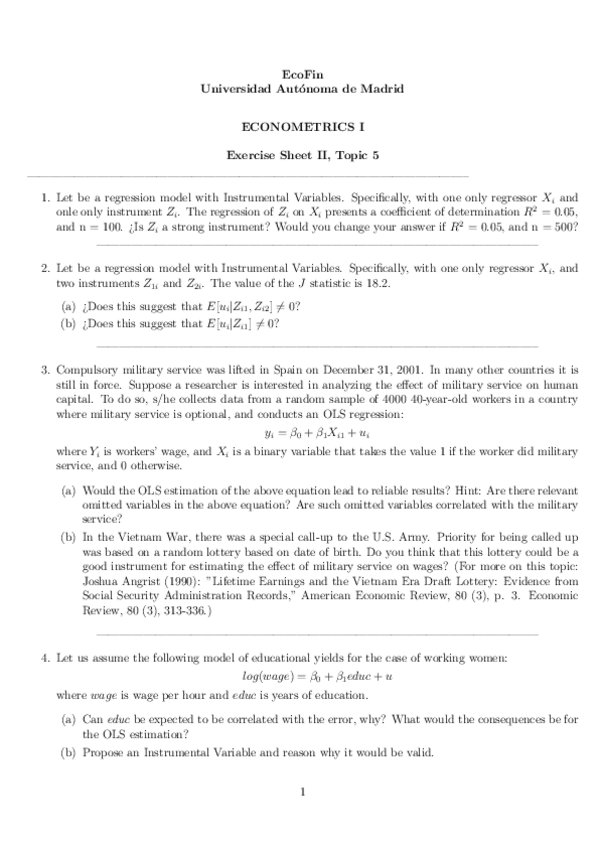 EcoFin
Universidad Autónoma de Madrid

ECONOMETRICS I

Exercise Sheet II, Topic 5

1. Let be a regression model with Instrumental Variables. Specifically, with one only regressor $X_i$ and onle only instrument $Z_i$. The regression of $Z_i$ on $X_i$ presents a coefficient of determination $R^2 = 0.05$, and n = 100. ¿Is $Z_i$ a strong instrument? Would you change your answer if $R^2 = 0.05$, and n = 500?

2. Let be a regression model with Instrumental Variables. Specifically, with one only regressor $X_i$, and two instruments $Z_{1i}$ and $Z_{2i}$. The value of the $J$ statistic is 18.2.

(a) ¿Does this suggest that $E[u_i|Z_{i1}, Z_{i2}] \neq 0$?
(b) ¿Does this suggest that $E[u_i|Z_{i1}] \neq 0$?

3. Compulsory military service was lifted in Spain on December 31, 2001. In many other countries it is still in force. Suppose a researcher is interested in analyzing the effect of military service on human capital. To do so, s/he collects data from a random sample of 4000 40-year-old workers in a country where military service is optional, and conducts an OLS regression:

$y_i = \beta_0 + \beta_1 X_{i1} + u_i$

where $Y_i$ is workers' wage, and $X_i$ is a binary variable that takes the value 1 if the worker did military service, and 0 otherwise.

(a) Would the OLS estimation of the above equation lead to reliable results? Hint: Are there relevant omitted variables in the above equation? Are such omitted variables correlated with the military service?
(b) In the Vietnam War, there was a special call-up to the U.S. Army. Priority for being called up was based on a random lottery based on date of birth. Do you think that this lottery could be a good instrument for estimating the effect of military service on wages? (For more on this topic: Joshua Angrist (1990): "Lifetime Earnings and the Vietnam Era Draft Lottery: Evidence from Social Security Administration Records," American Economic Review, 80 (3), p. 3. Economic Review, 80 (3), 313-336.)

4. Let us assume the following model of educational yields for the case of working women:

$log(wage) = \beta_0 + \beta_1 educ + u$

where $wage$ is wage per hour and $educ$ is years of education.

(a) Can $educ$ be expected to be correlated with the error, why? What would the consequences be for the OLS estimation?
(b) Propose an Instrumental Variable and reason why it would be valid.

1